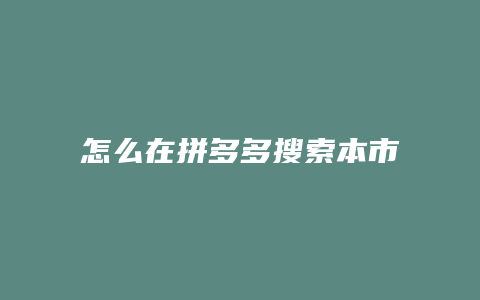 怎么在拼多多搜索本市